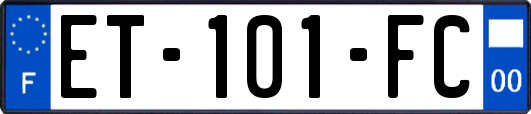 F
ET-101-FC
00